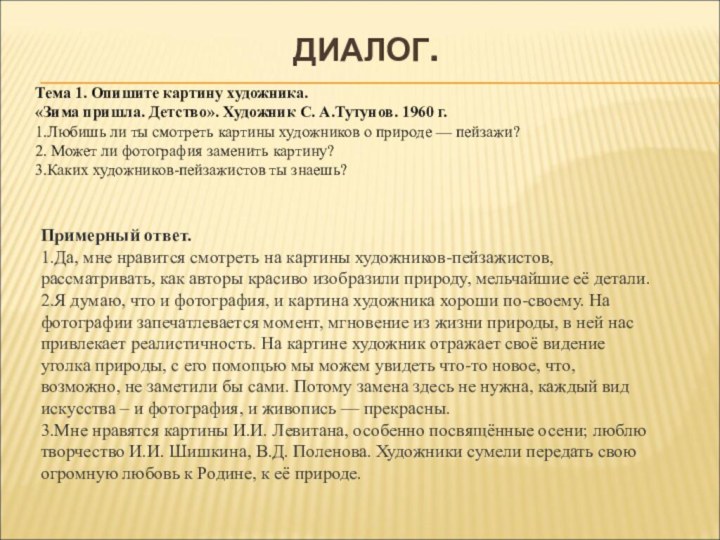 ДИАЛОГ.

Тема 1. Опишите картину художника.
«Зима пришла. Детство». Художник С. А.Тутунов. 1960 г.
1.Любишь ли ты смотреть картины художников о природе — пейзажи?
2. Может ли фотография заменить картину?
3.Каких художников-пейзажистов ты знаешь?

Примерный ответ.
1.Да, мне нравится смотреть на картины художников-пейзажистов, рассматривать, как авторы красиво изобразили природу, мельчайшие её детали.
2.Я думаю, что и фотография, и картина художника хороши по-своему. На фотографии запечатлевается момент, мгновение из жизни природы, в ней нас привлекает реалистичность. На картине художник отражает своё видение уголка природы, с его помощью мы можем увидеть что-то новое, что, возможно, не заметили бы сами. Потому замена здесь не нужна, каждый вид искусства – и фотография, и живопись — прекрасны.
3.Мне нравятся картины И.И. Левитана, особенно посвящённые осени; люблю творчество И.И. Шишкина, В.Д. Поленова. Художники сумели передать свою огромную любовь к Родине, к её природе.